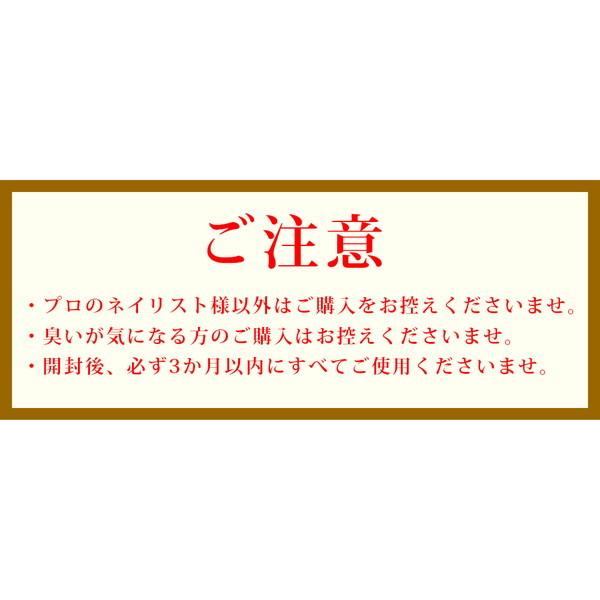 ご注意

・プロのネイリスト様以外はご購入をお控えくださいませ。
・臭いが気になる方のご購入はお控えくださいませ。
・開封後、必ず3か月以内にすべてご使用くださいませ。